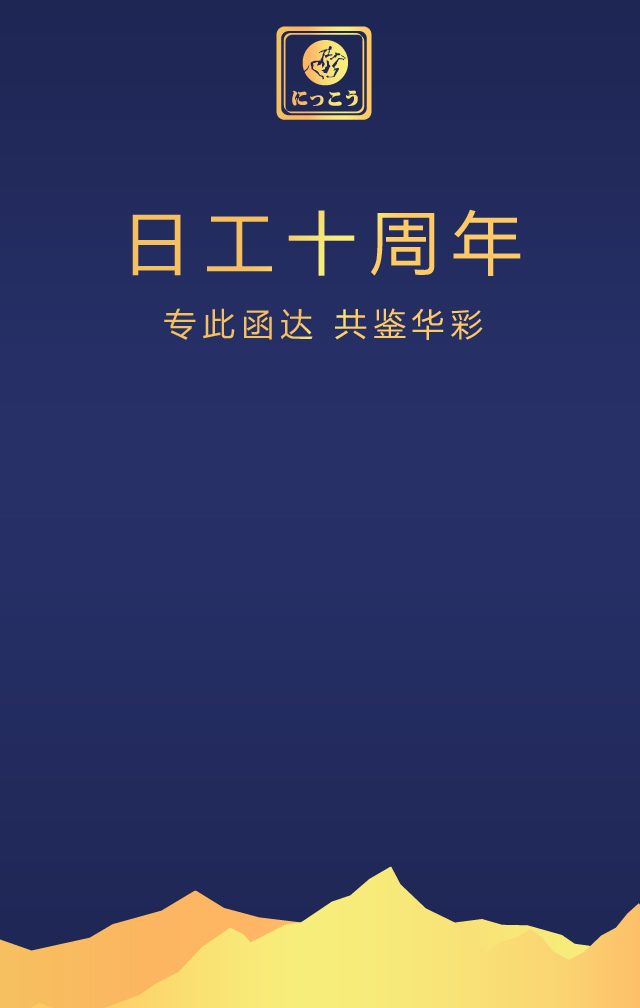 にっこう

日工十周年

专此函达 共鉴华彩